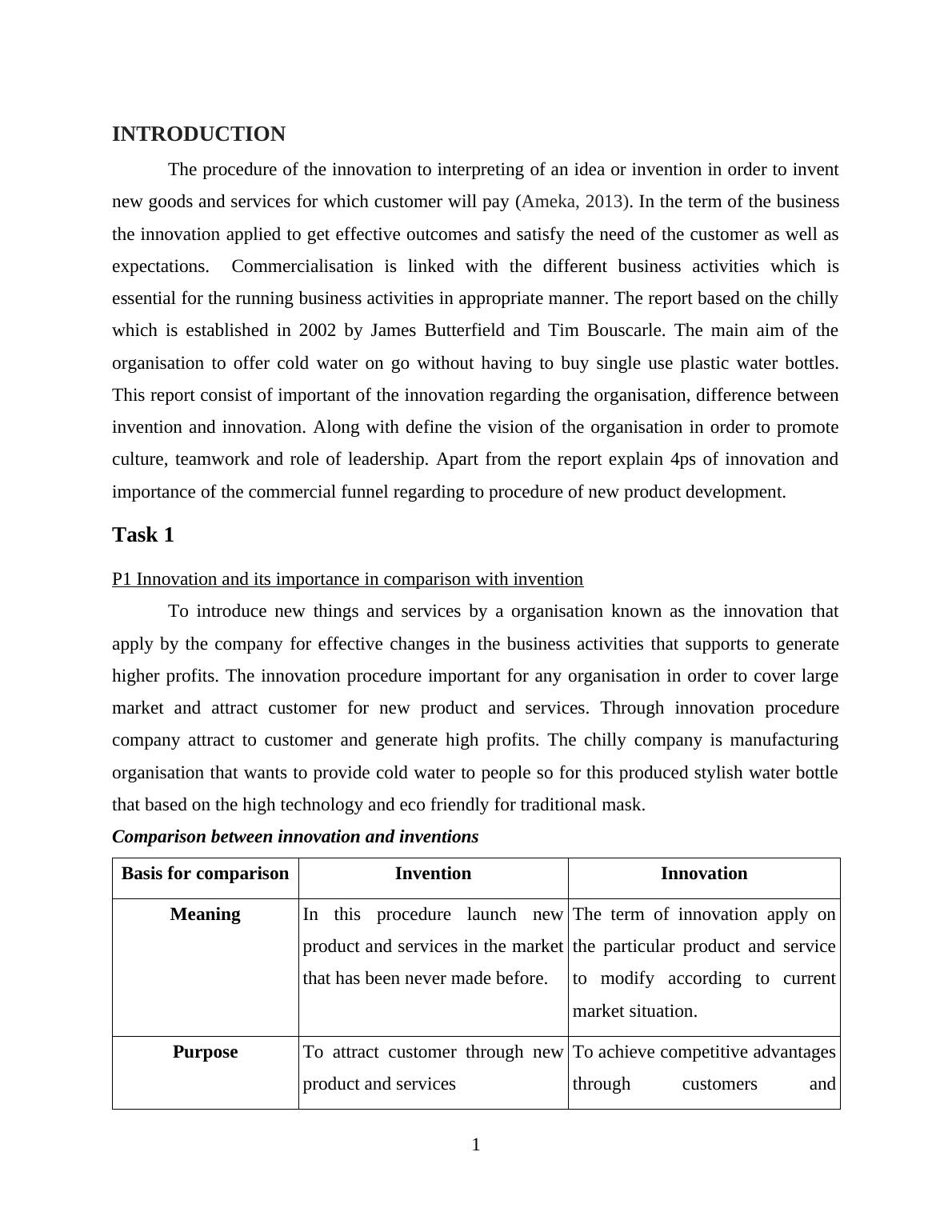 INTRODUCTION

The procedure of the innovation to interpreting of an idea or invention in order to invent new goods and services for which customer will pay (Ameka, 2013). In the term of the business the innovation applied to get effective outcomes and satisfy the need of the customer as well as expectations. Commercialisation is linked with the different business activities which is essential for the running business activities in appropriate manner. The report based on the chilly which is established in 2002 by James Butterfield and Tim Bouscarle. The main aim of the organisation to offer cold water on go without having to buy single use plastic water bottles. This report consist of important of the innovation regarding the organisation, difference between invention and innovation. Along with define the vision of the organisation in order to promote culture, teamwork and role of leadership. Apart from the report explain 4ps of innovation and importance of the commercial funnel regarding to procedure of new product development.

Task 1

P1 Innovation and its importance in comparison with invention

To introduce new things and services by a organisation known as the innovation that apply by the company for effective changes in the business activities that supports to generate higher profits. The innovation procedure important for any organisation in order to cover large market and attract customer for new product and services. Through innovation procedure company attract to customer and generate high profits. The chilly company is manufacturing organisation that wants to provide cold water to people so for this produced stylish water bottle that based on the high technology and eco friendly for traditional mask.

Comparison between innovation and inventions

| Basis for comparison | Invention | Innovation |
|---|---|---|
| Meaning | In this procedure launch new product and services in the market that has been never made before. | The term of innovation apply on the particular product and service to modify according to current market situation. |
| Purpose | To attract customer through new product and services | To achieve competitive advantages through customers and |

1